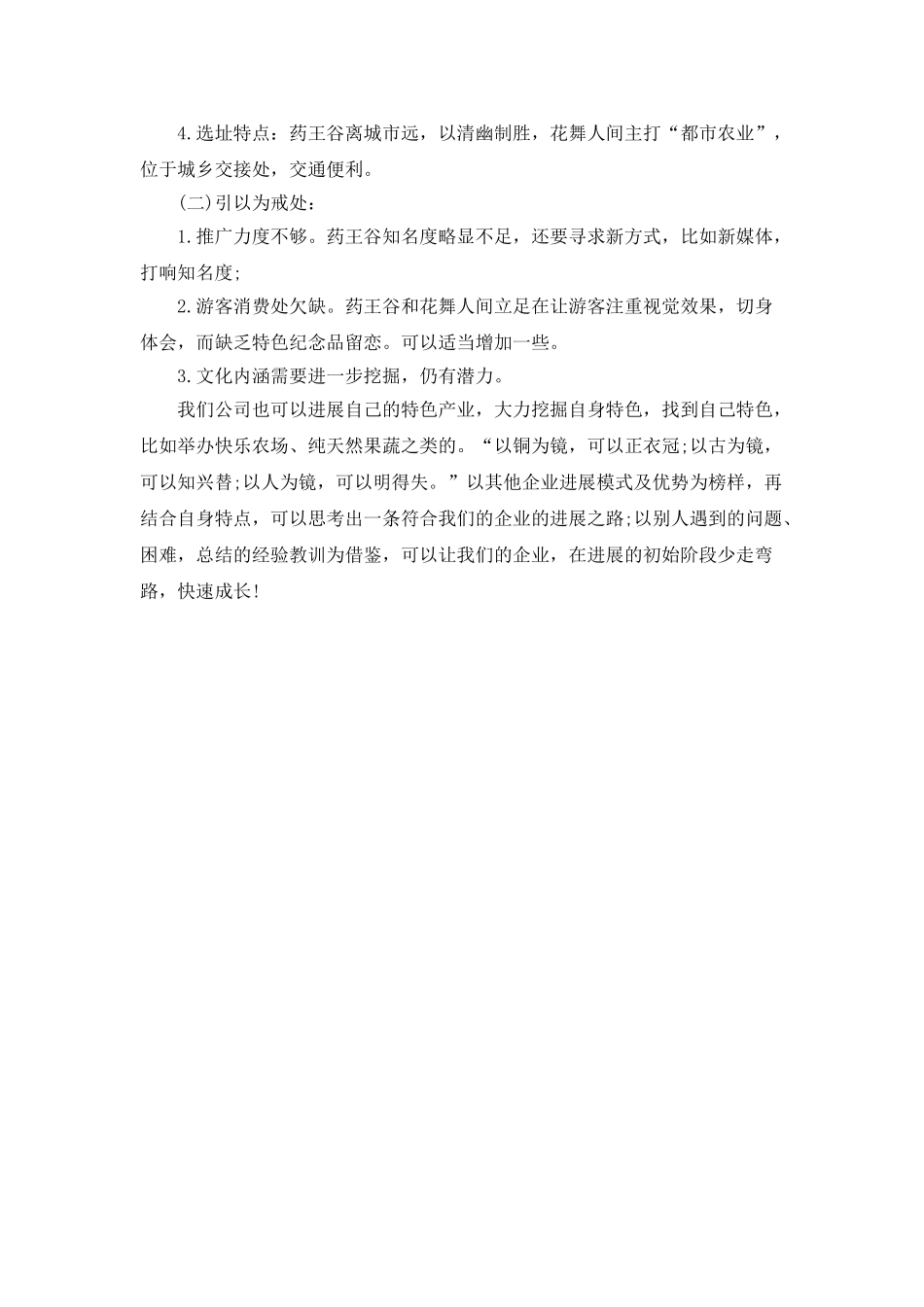 4.选址特点：药王谷离城市远，以清幽制胜，花舞人间主打“都市农业”，位于城乡交接处，交通便利。

(二)引以为戒处：

1.推广力度不够。药王谷知名度略显不足，还要寻求新方式，比如新媒体，打响知名度;

2.游客消费处欠缺。药王谷和花舞人间立足在让游客注重视觉效果，切身体会，而缺乏特色纪念品留恋。可以适当增加一些。

3.文化内涵需要进一步挖掘，仍有潜力。

我们公司也可以进展自己的特色产业，大力挖掘自身特色，找到自己特色，比如举办快乐农场、纯天然果蔬之类的。“以铜为镜，可以正衣冠;以古为镜，可以知兴替;以人为镜，可以明得失。”以其他企业进展模式及优势为榜样，再结合自身特点，可以思考出一条符合我们的企业的进展之路;以别人遇到的问题、困难，总结的经验教训为借鉴，可以让我们的企业，在进展的初始阶段少走弯路，快速成长!